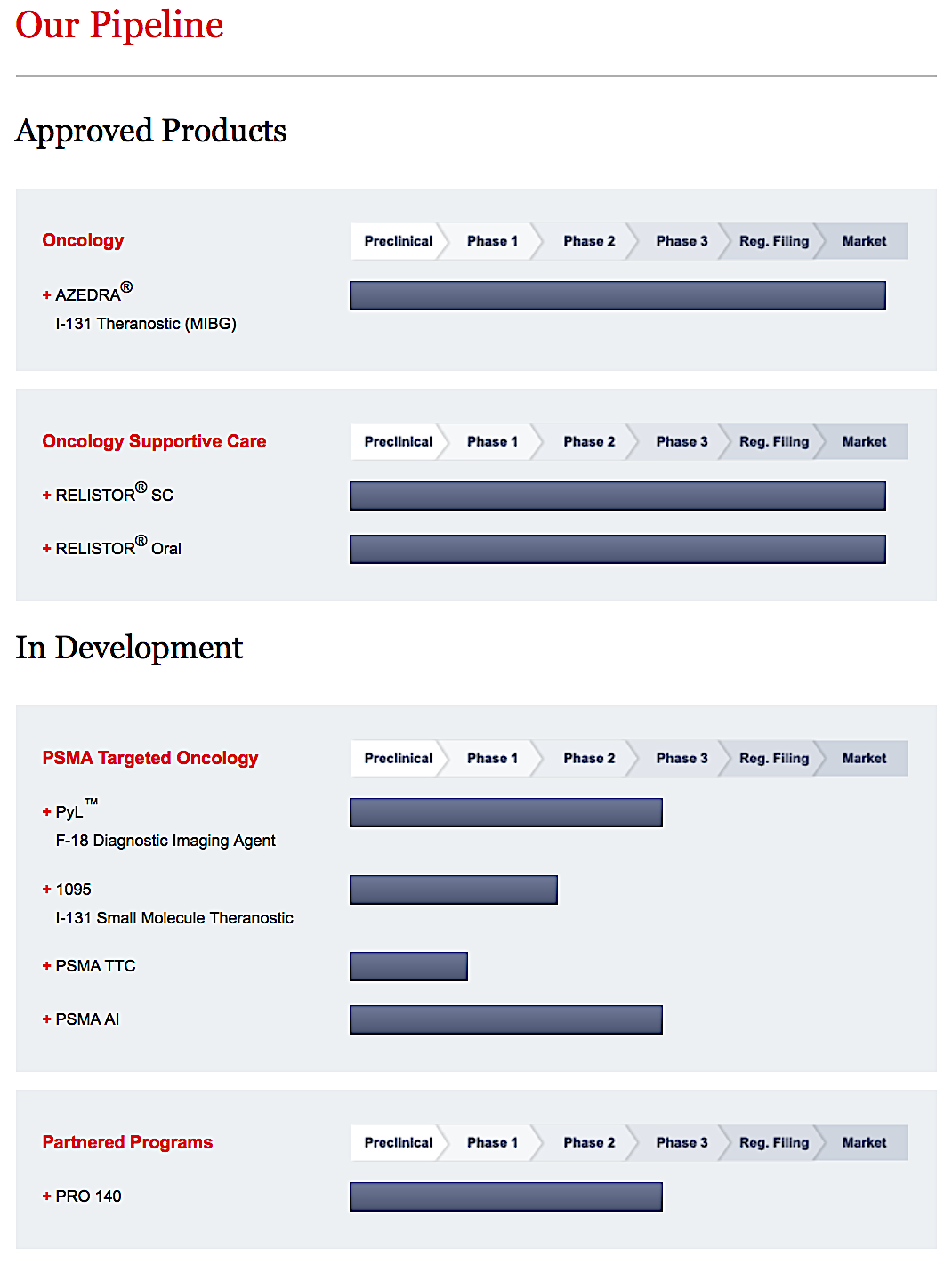 Our Pipeline

Approved Products

Oncology

Preclinical Phase 1 Phase 2 Phase 3 Reg. Filing Market

+ AZEDRA®
I-131 Theranostic (MIBG)

Oncology Supportive Care

Preclinical Phase 1 Phase 2 Phase 3 Reg. Filing Market

+ RELISTOR® SC

+ RELISTOR® Oral

In Development

PSMA Targeted Oncology

Preclinical Phase 1 Phase 2 Phase 3 Reg. Filing Market

+ PyL™
F-18 Diagnostic Imaging Agent

+ 1095
I-131 Small Molecule Theranostic

+ PSMA TTC

+ PSMA AI

Partnered Programs

Preclinical Phase 1 Phase 2 Phase 3 Reg. Filing Market

+ PRO 140